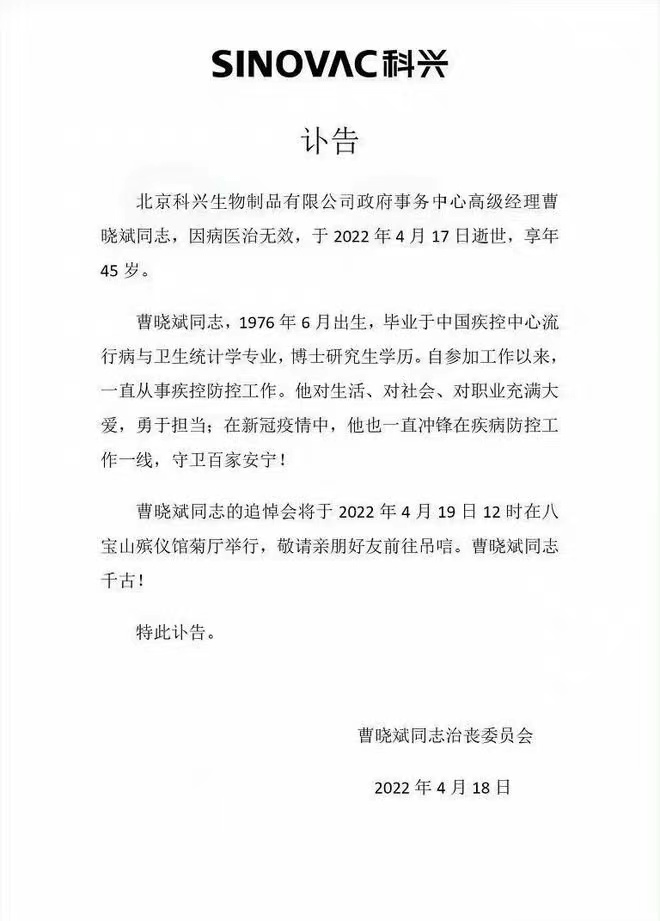 SINOVAC科兴

讣告

北京科兴生物制品有限公司政府事务中心高级经理曹晓斌同志，因病医治无效，于 2022 年 4 月 17 日逝世，享年 45 岁。

曹晓斌同志，1976 年 6 月出生，毕业于中国疾控中心流行病与卫生统计学专业，博士研究生学历。自参加工作以来，一直从事疾控防控工作。他对生活、对社会、对职业充满大爱，勇于担当；在新冠疫情中，他也一直冲锋在疾病防控工作一线，守卫百家安宁！

曹晓斌同志的追悼会将于 2022 年 4 月 19 日 12 时在八宝山殡仪馆菊厅举行，敬请亲朋好友前往吊唁。曹晓斌同志千古！

特此讣告。

曹晓斌同志治丧委员会

2022 年 4 月 18 日